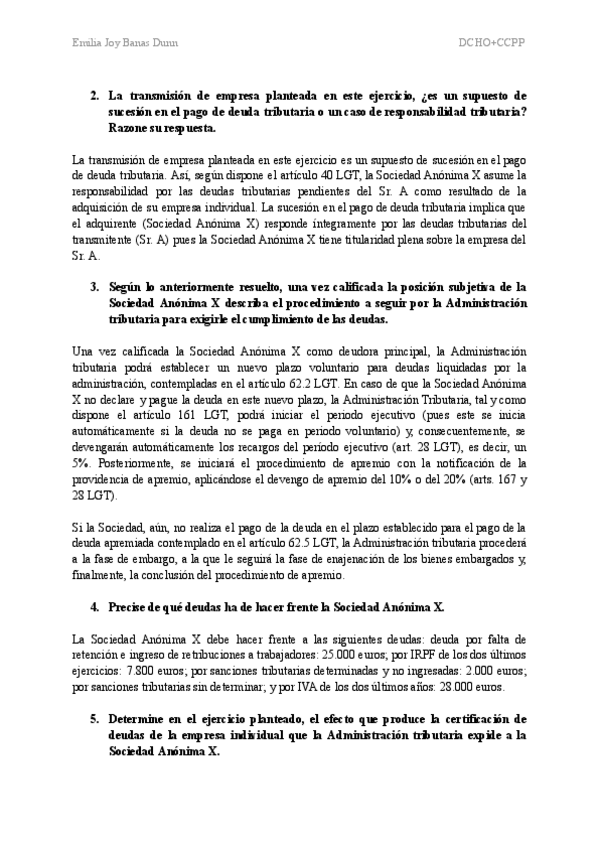 Emilia Joy Banas Dunn

DCHO+CCPP

2. La transmisión de empresa planteada en este ejercicio, ¿es un supuesto de sucesión en el pago de deuda tributaria o un caso de responsabilidad tributaria? Razone su respuesta.

La transmisión de empresa planteada en este ejercicio es un supuesto de sucesión en el pago de deuda tributaria. Así, según dispone el artículo 40 LGT, la Sociedad Anónima X asume la responsabilidad por las deudas tributarias pendientes del Sr. A como resultado de la adquisición de su empresa individual. La sucesión en el pago de deuda tributaria implica que el adquirente (Sociedad Anónima X) responde íntegramente por las deudas tributarias del transmitente (Sr. A) pues la Sociedad Anónima X tiene titularidad plena sobre la empresa del Sr. A.

3. Según lo anteriormente resuelto, una vez calificada la posición subjetiva de la Sociedad Anónima X describa el procedimiento a seguir por la Administración tributaria para exigirle el cumplimiento de las deudas.

Una vez calificada la Sociedad Anónima X como deudora principal, la Administración tributaria podrá establecer un nuevo plazo voluntario para deudas liquidadas por la administración, contempladas en el artículo 62.2 LGT. En caso de que la Sociedad Anónima X no declare y pague la deuda en este nuevo plazo, la Administración Tributaria, tal y como dispone el artículo 161 LGT, podrá iniciar el periodo ejecutivo (pues este se inicia automáticamente si la deuda no se paga en periodo voluntario) y, consecuentemente, se devengarán automáticamente los recargos del periodo ejecutivo (art. 28 LGT), es decir, un 5%. Posteriormente, se iniciará el procedimiento de apremio con la notificación de la providencia de apremio, aplicándose el devengo de apremio del 10% o del 20% (arts. 167 y 28 LGT).

Si la Sociedad, aún, no realiza el pago de la deuda en el plazo establecido para el pago de la deuda apremiada contemplado en el artículo 62.5 LGT, la Administración tributaria procederá a la fase de embargo, a la que le seguirá la fase de enajenación de los bienes embargados y, finalmente, la conclusión del procedimiento de apremio.

4. Precise de qué deudas ha de hacer frente la Sociedad Anónima X.

La Sociedad Anónima X debe hacer frente a las siguientes deudas: deuda por falta de retención e ingreso de retribuciones a trabajadores: 25.000 euros; por IRPF de los dos últimos ejercicios: 7.800 euros; por sanciones tributarias determinadas y no ingresadas: 2.000 euros; por sanciones tributarias sin determinar; y por IVA de los dos últimos años: 28.000 euros.

5. Determine en el ejercicio planteado, el efecto que produce la certificación de deudas de la empresa individual que la Administración tributaria expide a la Sociedad Anónima X.